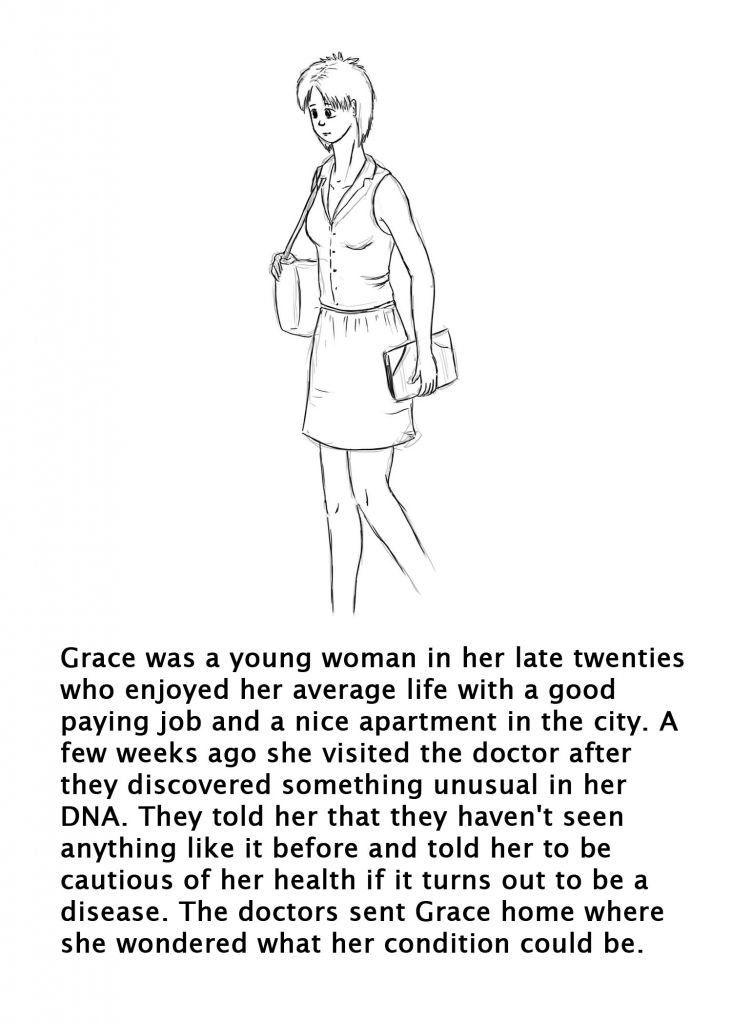 Grace was a young woman in her late twenties who enjoyed her average life with a good paying job and a nice apartment in the city. A few weeks ago she visited the doctor after they discovered something unusual in her DNA. They told her that they haven't seen anything like it before and told her to be cautious of her health if it turns out to be a disease. The doctors sent Grace home where she wondered what her condition could be.